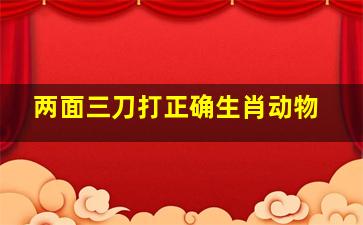 两面三刀打正确生肖动物